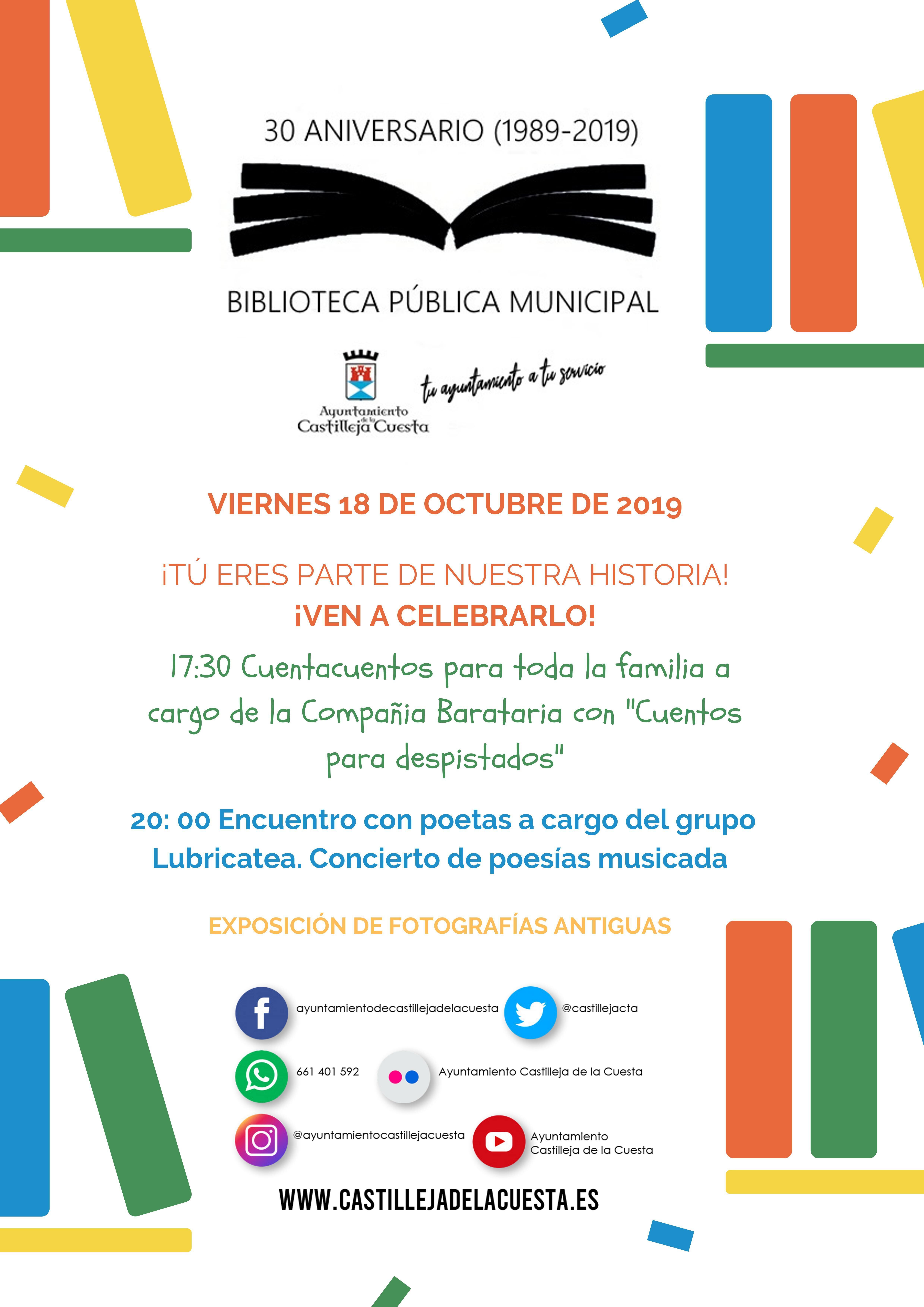 30 ANIVERSARIO (1989-2019)

BIBLIOTECA PÚBLICA MUNICIPAL

Ayuntamiento de la Castilleja Cuesta

tu ayuntamiento a tu servicio

VIERNES 18 DE OCTUBRE DE 2019

¡TÚ ERES PARTE DE NUESTRA HISTORIA!
¡VEN A CELEBRARLO!

17:30 Cuentacuentos para toda la familia a cargo de la Compañia Barataria con "Cuentos para despistados"

20: 00 Encuentro con poetas a cargo del grupo Lubricatea. Concierto de poesías musicada

EXPOSICIÓN DE FOTOGRAFÍAS ANTIGUAS

ayuntamientodecastillejadelacuesta

@castillejacta

661 401 592

Ayuntamiento Castilleja de la Cuesta

@ayuntamientocastillejacuesta

Ayuntamiento Castilleja de la Cuesta

WWW.CASTILLEJADELACUESTA.ES